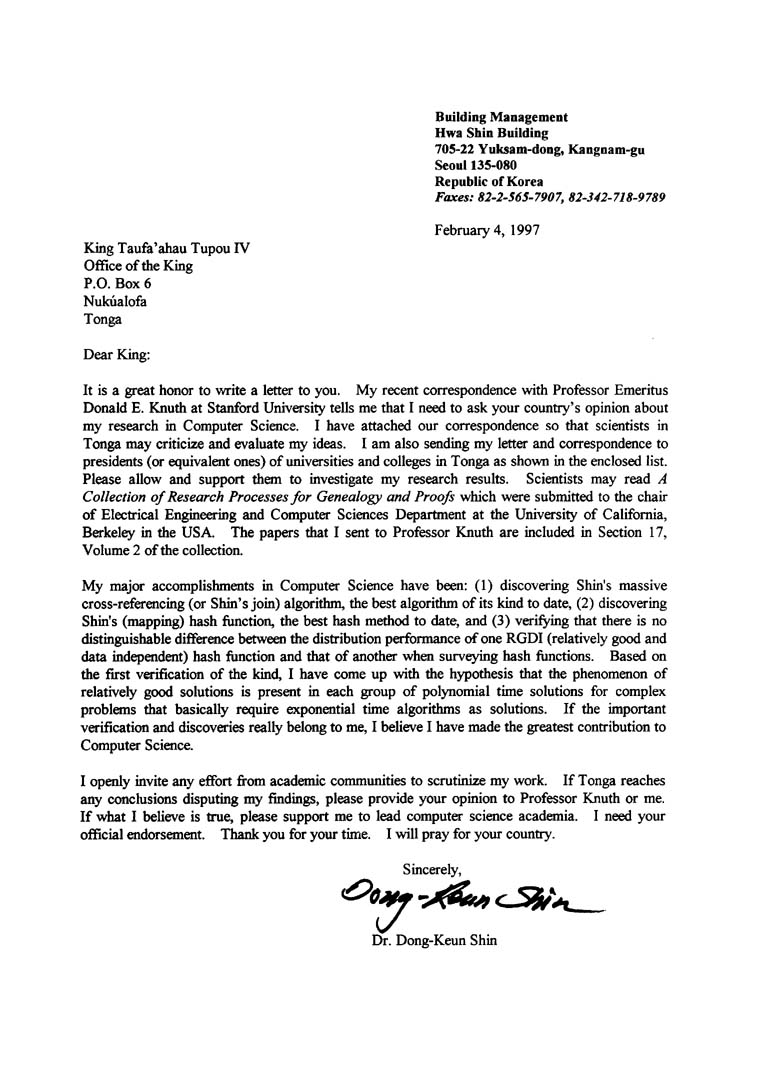 Building Management
Hwa Shin Building
705-22 Yuksam-dong, Kangnam-gu
Seoul 135-080
Republic of Korea
Faxes: 82-2-565-7907, 82-342-718-9789

February 4, 1997

King Taufa'ahau Tupou IV
Office of the King
P.O. Box 6
Nukúalofa
Tonga

Dear King:

It is a great honor to write a letter to you. My recent correspondence with Professor Emeritus Donald E. Knuth at Stanford University tells me that I need to ask your country's opinion about my research in Computer Science. I have attached our correspondence so that scientists in Tonga may criticize and evaluate my ideas. I am also sending my letter and correspondence to presidents (or equivalent ones) of universities and colleges in Tonga as shown in the enclosed list. Please allow and support them to investigate my research results. Scientists may read A Collection of Research Processes for Genealogy and Proofs which were submitted to the chair of Electrical Engineering and Computer Sciences Department at the University of California, Berkeley in the USA. The papers that I sent to Professor Knuth are included in Section 17, Volume 2 of the collection.

My major accomplishments in Computer Science have been: (1) discovering Shin's massive cross-referencing (or Shin's join) algorithm, the best algorithm of its kind to date, (2) discovering Shin's (mapping) hash function, the best hash method to date, and (3) verifying that there is no distinguishable difference between the distribution performance of one RGDI (relatively good and data independent) hash function and that of another when surveying hash functions. Based on the first verification of the kind, I have come up with the hypothesis that the phenomenon of relatively good solutions is present in each group of polynomial time solutions for complex problems that basically require exponential time algorithms as solutions. If the important verification and discoveries really belong to me, I believe I have made the greatest contribution to Computer Science.

I openly invite any effort from academic communities to scrutinize my work. If Tonga reaches any conclusions disputing my findings, please provide your opinion to Professor Knuth or me. If what I believe is true, please support me to lead computer science academia. I need your official endorsement. Thank you for your time. I will pray for your country.

Sincerely,

Dong-Keun Shin

Dr. Dong-Keun Shin